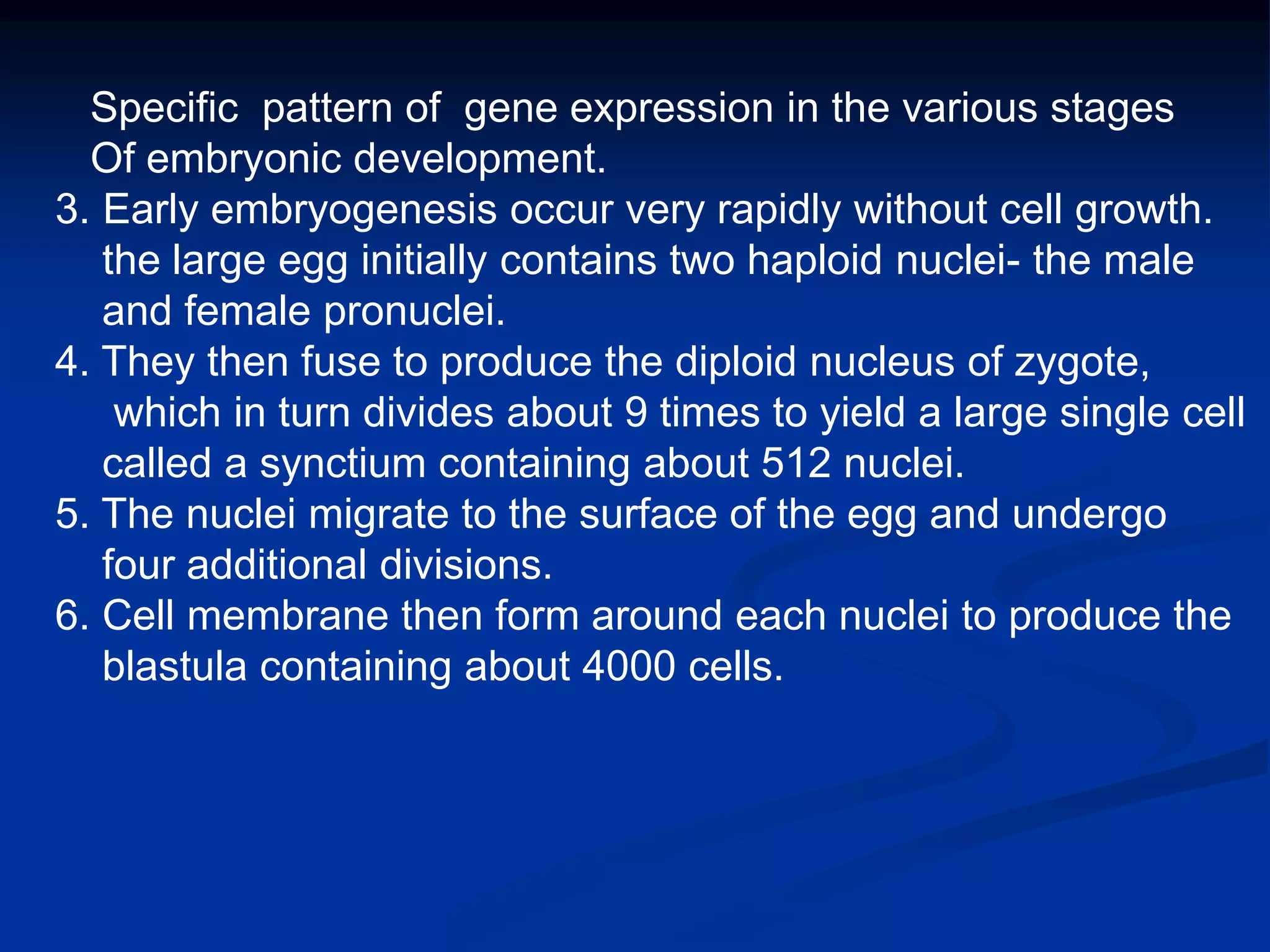 Specific pattern of gene expression in the various stages Of embryonic development.

3. Early embryogenesis occur very rapidly without cell growth. the large egg initially contains two haploid nuclei- the male and female pronuclei.

4. They then fuse to produce the diploid nucleus of zygote, which in turn divides about 9 times to yield a large single cell called a synctium containing about 512 nuclei.

5. The nuclei migrate to the surface of the egg and undergo four additional divisions.

6. Cell membrane then form around each nuclei to produce the blastula containing about 4000 cells.